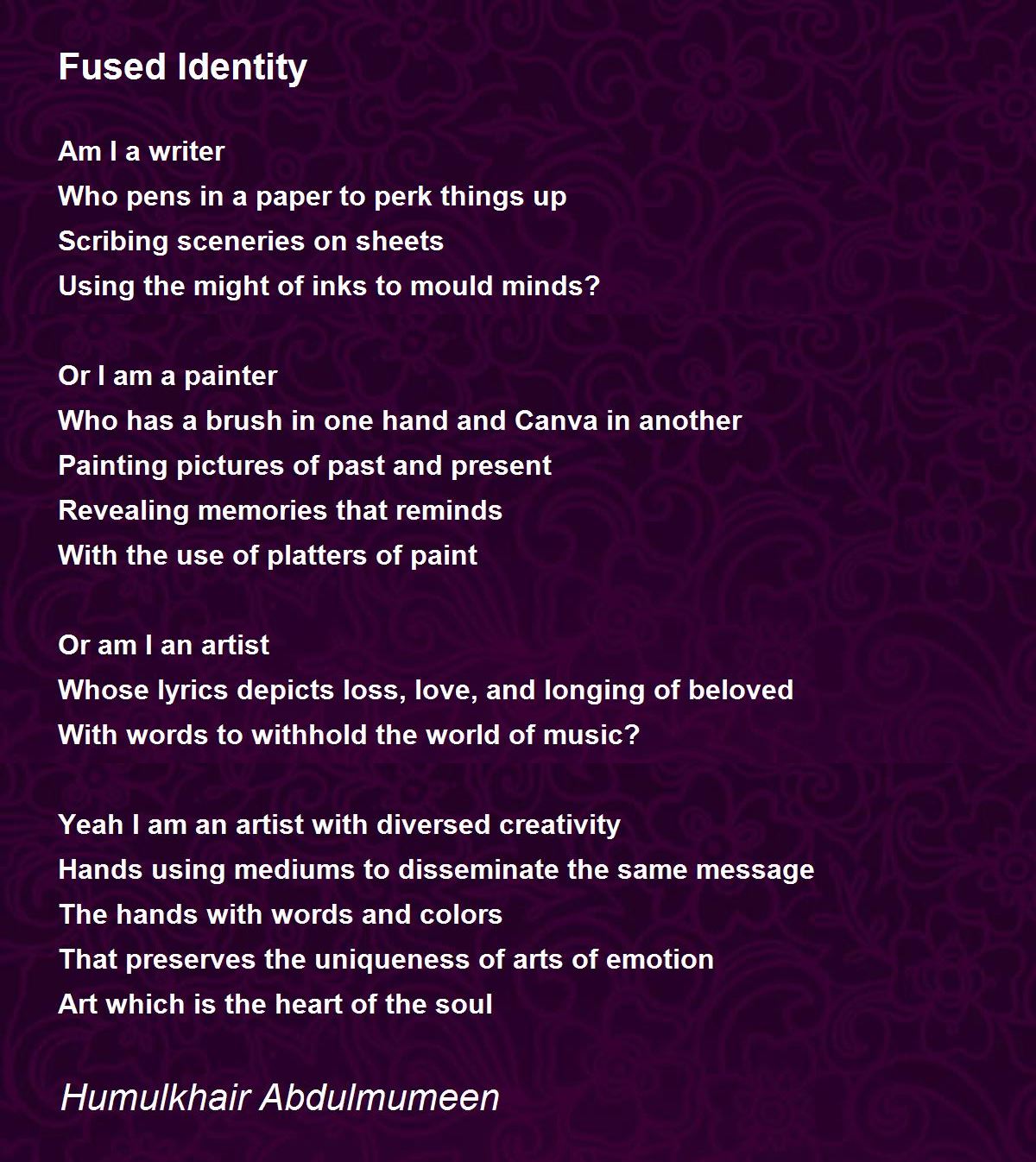 Fused Identity

Am I a writer
Who pens in a paper to perk things up
Scribing sceneries on sheets
Using the might of inks to mould minds?

Or I am a painter
Who has a brush in one hand and Canva in another
Painting pictures of past and present
Revealing memories that reminds
With the use of platters of paint

Or am I an artist
Whose lyrics depicts loss, love, and longing of beloved
With words to withhold the world of music?

Yeah I am an artist with diversed creativity
Hands using mediums to disseminate the same message
The hands with words and colors
That preserves the uniqueness of arts of emotion
Art which is the heart of the soul

Humulkhair Abdulmumeen